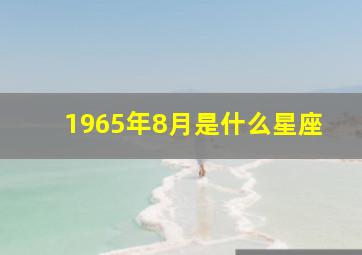 1965年8月是什么星座